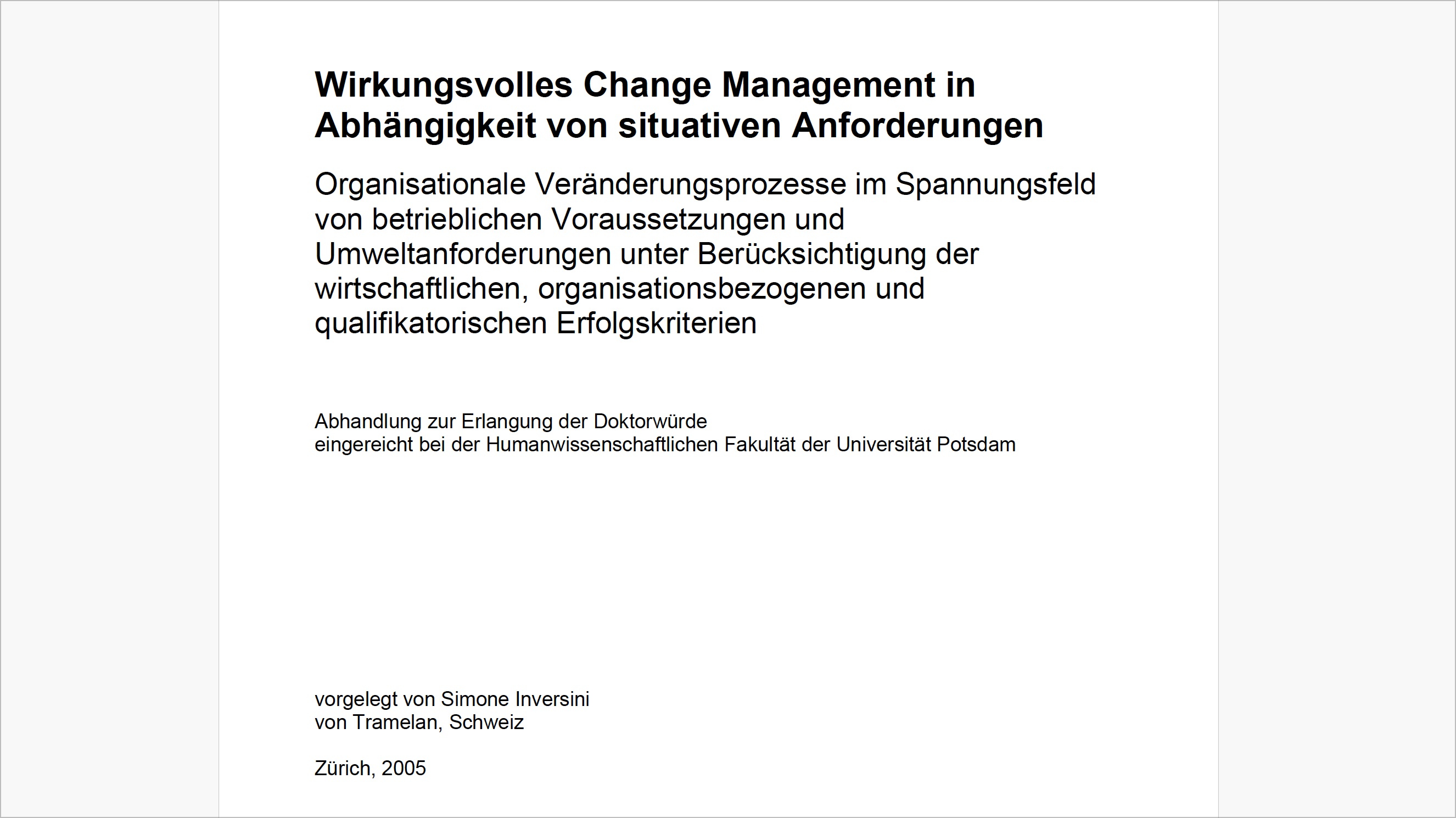 Wirkungsvolles Change Management in Abhängigkeit von situativen Anforderungen

Organisationale Veränderungsprozesse im Spannungsfeld von betrieblichen Voraussetzungen und Umweltanforderungen unter Berücksichtigung der wirtschaftlichen, organisationsbezogenen und qualifikatorischen Erfolgskriterien

Abhandlung zur Erlangung der Doktorwürde
eingereicht bei der Humanwissenschaftlichen Fakultät der Universität Potsdam

vorgelegt von Simone Inversini
von Tramelan, Schweiz

Zürich, 2005